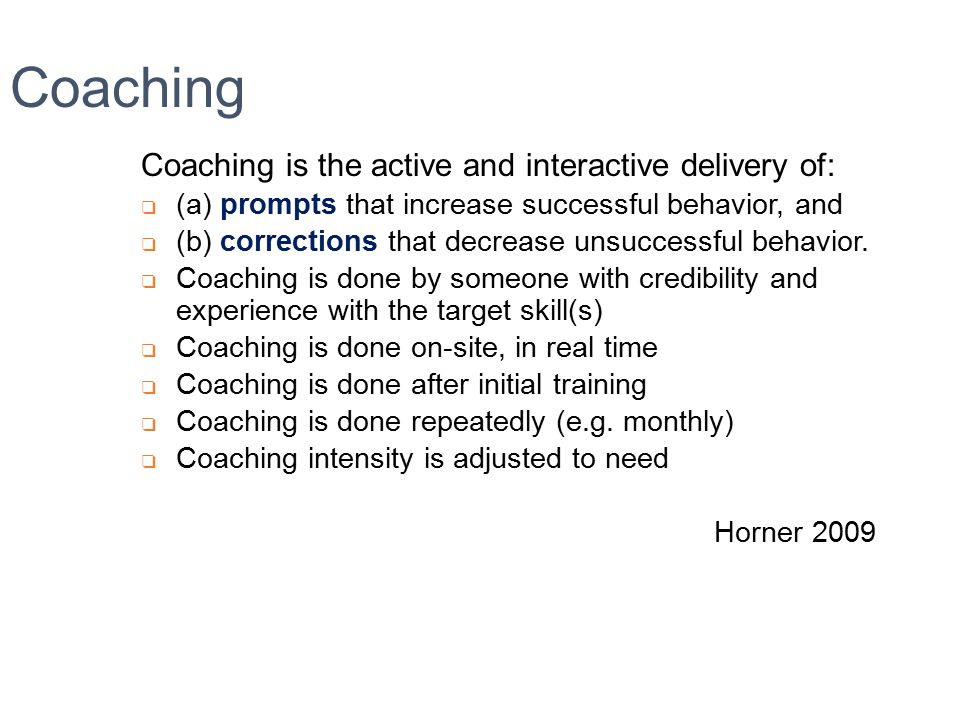 Coaching

Coaching is the active and interactive delivery of:

- (a) prompts that increase successful behavior, and
- (b) corrections that decrease unsuccessful behavior.
- Coaching is done by someone with credibility and experience with the target skill(s)
- Coaching is done on-site, in real time
- Coaching is done after initial training
- Coaching is done repeatedly (e.g. monthly)
- Coaching intensity is adjusted to need

Horner 2009